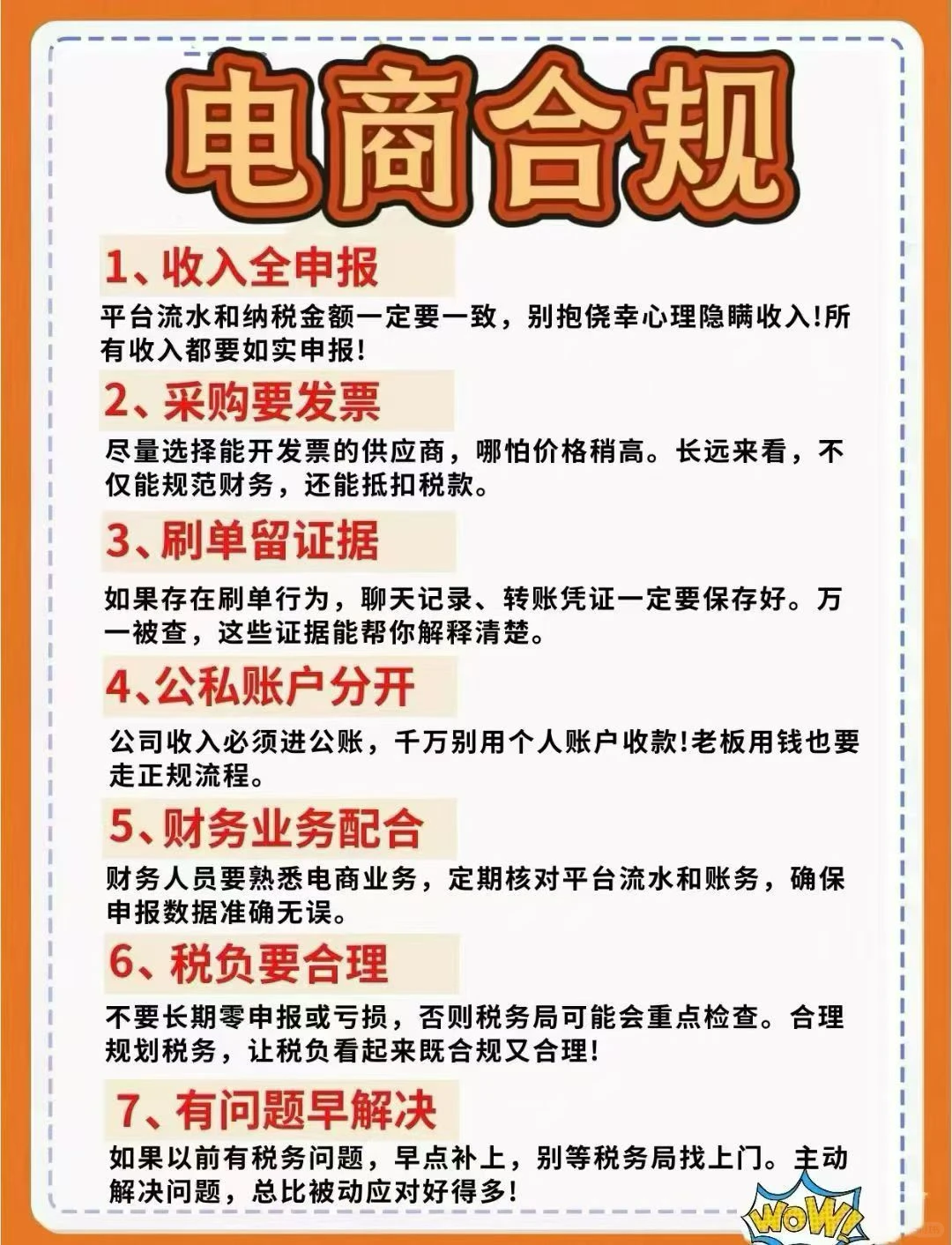 电商合规

1、收入全申报

平台流水和纳税金额一定要一致，别抱侥幸心理隐瞒收入!所有收入都要如实申报!

2、采购要发票

尽量选择能开发票的供应商，哪怕价格稍高。长远来看，不仅能规范财务，还能抵扣税款。

3、刷单留证据

如果存在刷单行为，聊天记录、转账凭证一定要保存好。万一被查，这些证据能帮你解释清楚。

4、公私账户分开

公司收入必须进公账，千万别用个人账户收款!老板用钱也要走正规流程。

5、财务业务配合

财务人员要熟悉电商业务，定期核对平台流水和账务，确保申报数据准确无误。

6、税负要合理

不要长期零申报或亏损，否则税务局可能会重点检查。合理规划税务，让税负看起来既合规又合理!

7、有问题早解决

如果以前有税务问题，早点补上，别等税务局找上门。主动解决问题，总比被动应对好得多!

WOW!